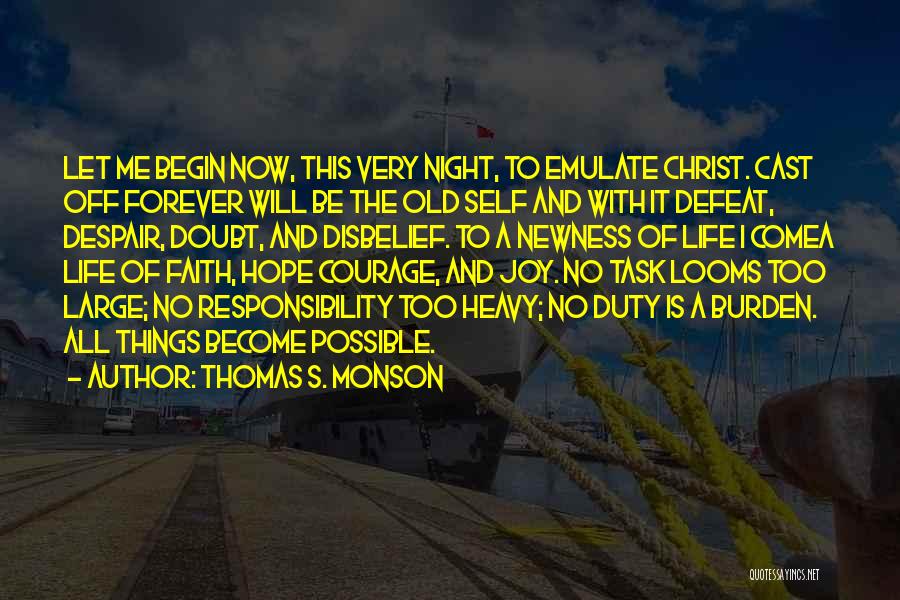 LET ME BEGIN NOW, THIS VERY NIGHT, TO EMULATE CHRIST. CAST OFF FOREVER WILL BE THE OLD SELF AND WITH IT DEFEAT, DESPAIR, DOUBT, AND DISBELIEF. TO A NEWNESS OF LIFE I COMEA LIFE OF FAITH, HOPE COURAGE, AND JOY. NO TASK LOOMS TOO LARGE; NO RESPONSIBILITY TOO HEAVY; NO DUTY IS A BURDEN. ALL THINGS BECOME POSSIBLE.
- AUTHOR: THOMAS S. MONSON

QUOTESSAYINGS.NET